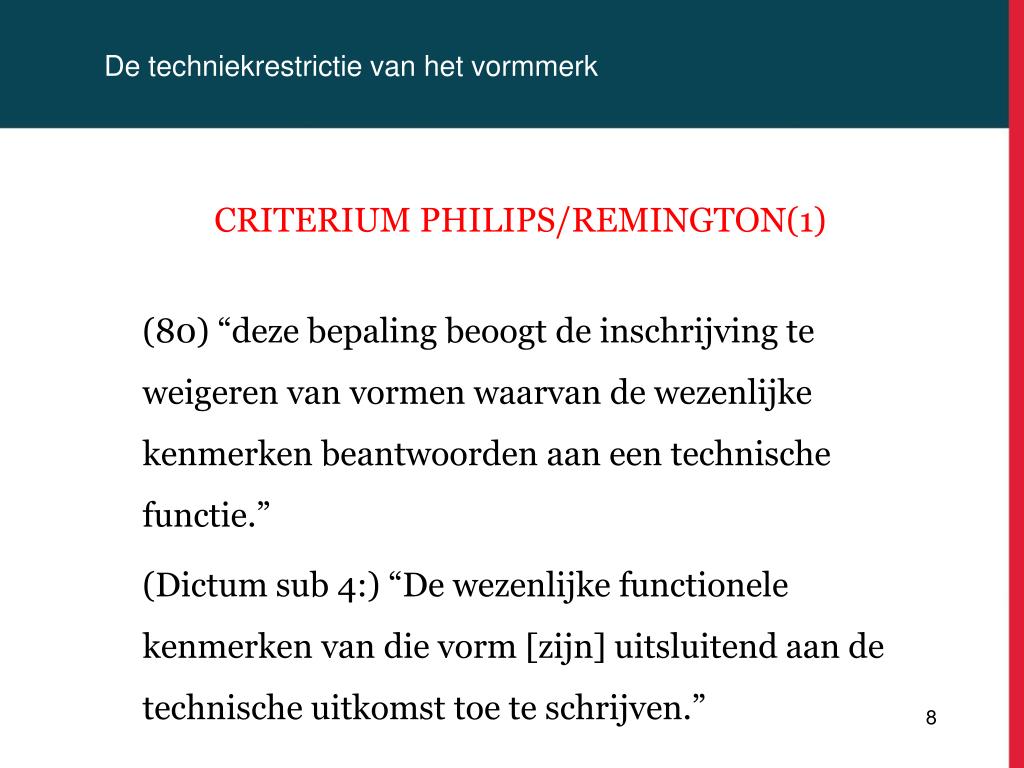 De techniekrestrictie van het vormmerk

CRITERIUM PHILIPS/REMINGTON(1)

(80) “deze bepaling beoogt de inschrijving te weigeren van vormen waarvan de wezenlijke kenmerken beantwoorden aan een technische functie.”

(Dictum sub 4:) “De wezenlijke functionele kenmerken van die vorm [zijn] uitsluitend aan de technische uitkomst toe te schrijven.”

8